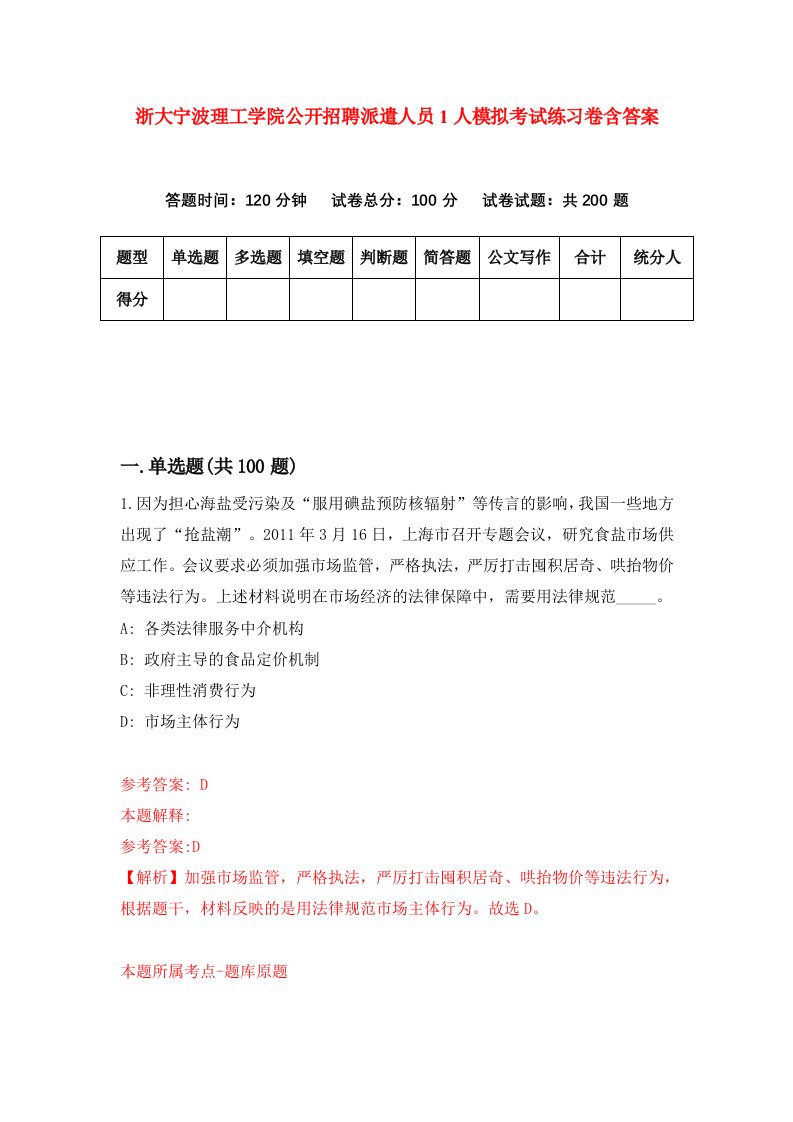 浙大宁波理工学院公开招聘派遣人员1人模拟考试练习卷含答案

答题时间：120分钟　试卷总分：100分　试卷试题：共200题

| 题型 | 单选题 | 多选题 | 填空题 | 判断题 | 简答题 | 公文写作 | 合计 | 统分人 |
|---|---|---|---|---|---|---|---|---|
| 得分 | | | | | | | | |

一.单选题(共100题)

1.因为担心海盐受污染及“服用碘盐预防核辐射”等传言的影响，我国一些地方出现了“抢盐潮”。2011年3月16日，上海市召开专题会议，研究食盐市场供应工作。会议要求必须加强市场监管，严格执法，严厉打击囤积居奇、哄抬物价等违法行为。上述材料说明在市场经济的法律保障中，需要用法律规范_____。

A: 各类法律服务中介机构

B: 政府主导的食品定价机制

C: 非理性消费行为

D: 市场主体行为

参考答案: D

本题解释:

参考答案:D

【解析】加强市场监管，严格执法，严厉打击囤积居奇、哄抬物价等违法行为，根据题干，材料反映的是用法律规范市场主体行为。故选D。

本题所属考点-题库原题